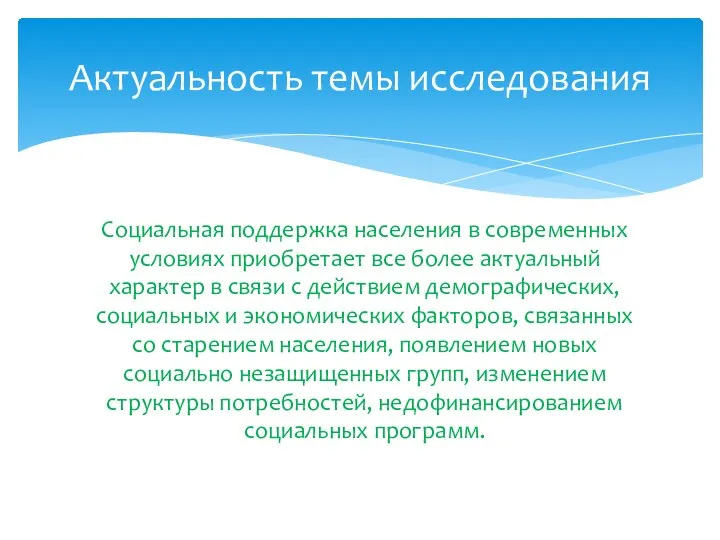 Актуальность темы исследования

Социальная поддержка населения в современных условиях приобретает все более актуальный характер в связи с действием демографических, социальных и экономических факторов, связанных со старением населения, появлением новых социально незащищенных групп, изменением структуры потребностей, недофинансированием социальных программ.